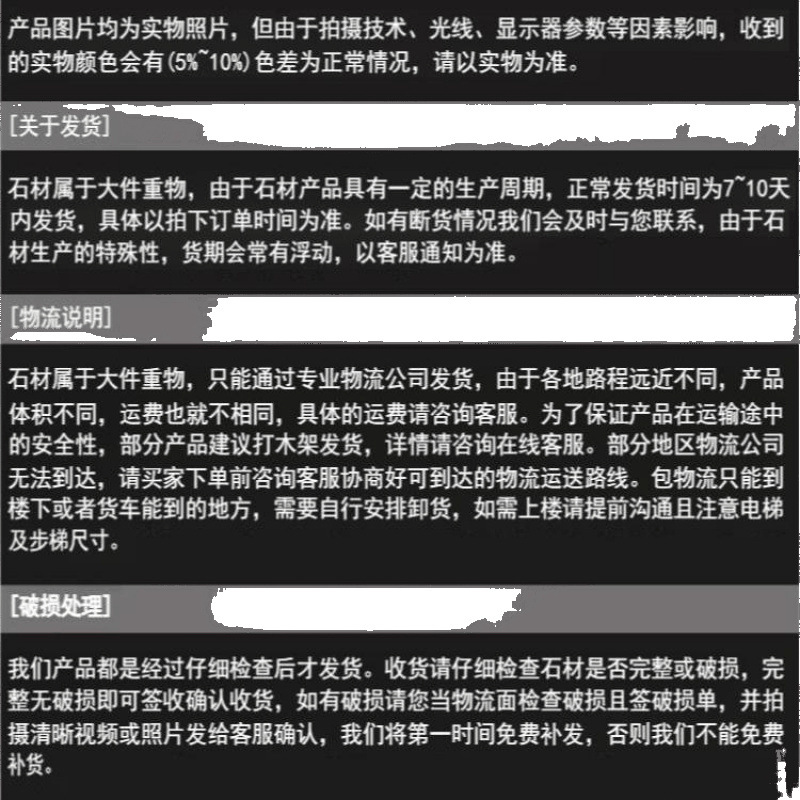 产品图片均为实物照片，但由于拍摄技术、光线、显示器参数等因素影响，收到的实物颜色会有(5%~10%)色差为正常情况，请以实物为准。

[关于发货]

石材属于大件重物，由于石材产品具有一定的生产周期，正常发货时间为7~10天内发货，具体以拍下订单时间为准。如有断货情况我们会及时与您联系，由于石材生产的特殊性，货期会常有浮动，以客服通知为准。

[物流说明]

石材属于大件重物，只能通过专业物流公司发货，由于各地路程远近不同，产品体积不同，运费也就不相同，具体的运费请咨询客服。为了保证产品在运输途中的安全性，部分产品建议打木架发货，详情请咨询在线客服。部分地区物流公司无法到达，请买家下单前咨询客服协商好可到达的物流运送路线。包物流只能到楼下或者货车能到的地方，需要自行安排卸货，如需上楼请提前沟通且注意电梯及步梯尺寸。

[破损处理]

我们产品都是经过仔细检查后才发货。收货请仔细检查石材是否完整或破损，完整无破损即可签收确认收货，如有破损请您当物流面检查破损且签破损单，并拍摄清晰视频或照片发给客服确认，我们将第一时间免费补发，否则我们不能免费补货。